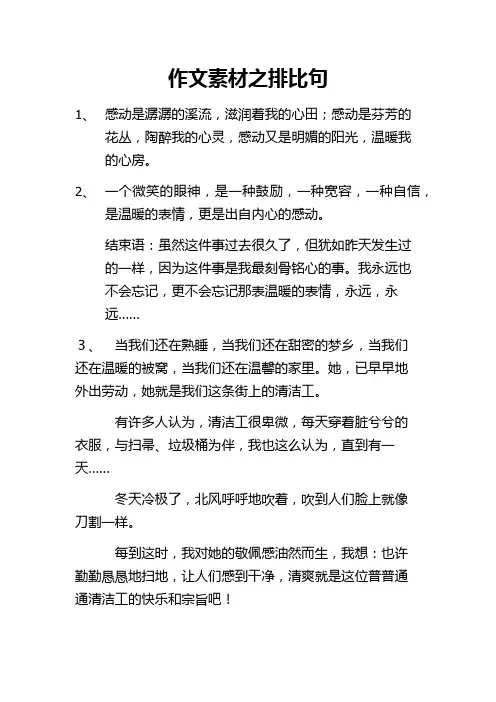 作文素材之排比句

1、 感动是潺潺的溪流，滋润着我的心田；感动是芬芳的花丛，陶醉我的心灵，感动又是明媚的阳光，温暖我的心房。

2、 一个微笑的眼神，是一种鼓励，一种宽容，一种自信，是温暖的表情，更是出自内心的感动。

结束语：虽然这件事过去很久了，但犹如昨天发生过的一样，因为这件事是我最刻骨铭心的事。我永远也不会忘记，更不会忘记那表温暖的表情，永远，永远......

3、 当我们还在熟睡，当我们还在甜密的梦乡，当我们还在温暖的被窝，当我们还在温馨的家里。她，已早早地外出劳动，她就是我们这条街上的清洁工。

有许多人认为，清洁工很卑微，每天穿着脏兮兮的衣服，与扫帚、垃圾桶为伴，我也这么认为，直到有一天......

冬天冷极了，北风呼呼地吹着，吹到人们脸上就像刀割一样。

每到这时，我对她的敬佩感油然而生，我想：也许勤勤恳恳地扫地，让人们感到干净，清爽就是这位普普通通清洁工的快乐和宗旨吧！